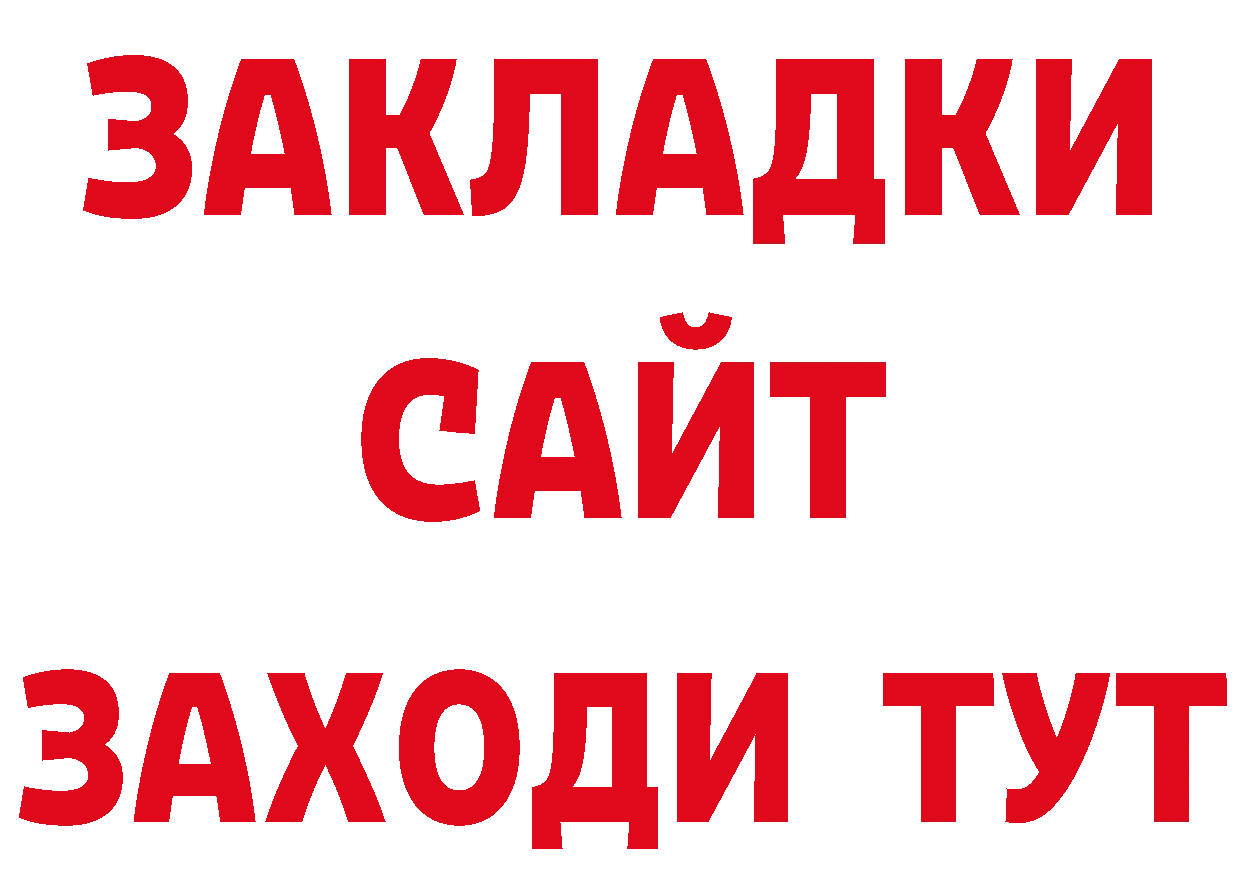 ЗАКЛАДКИ
САЙТ
ЗАХОДИ ТУТ